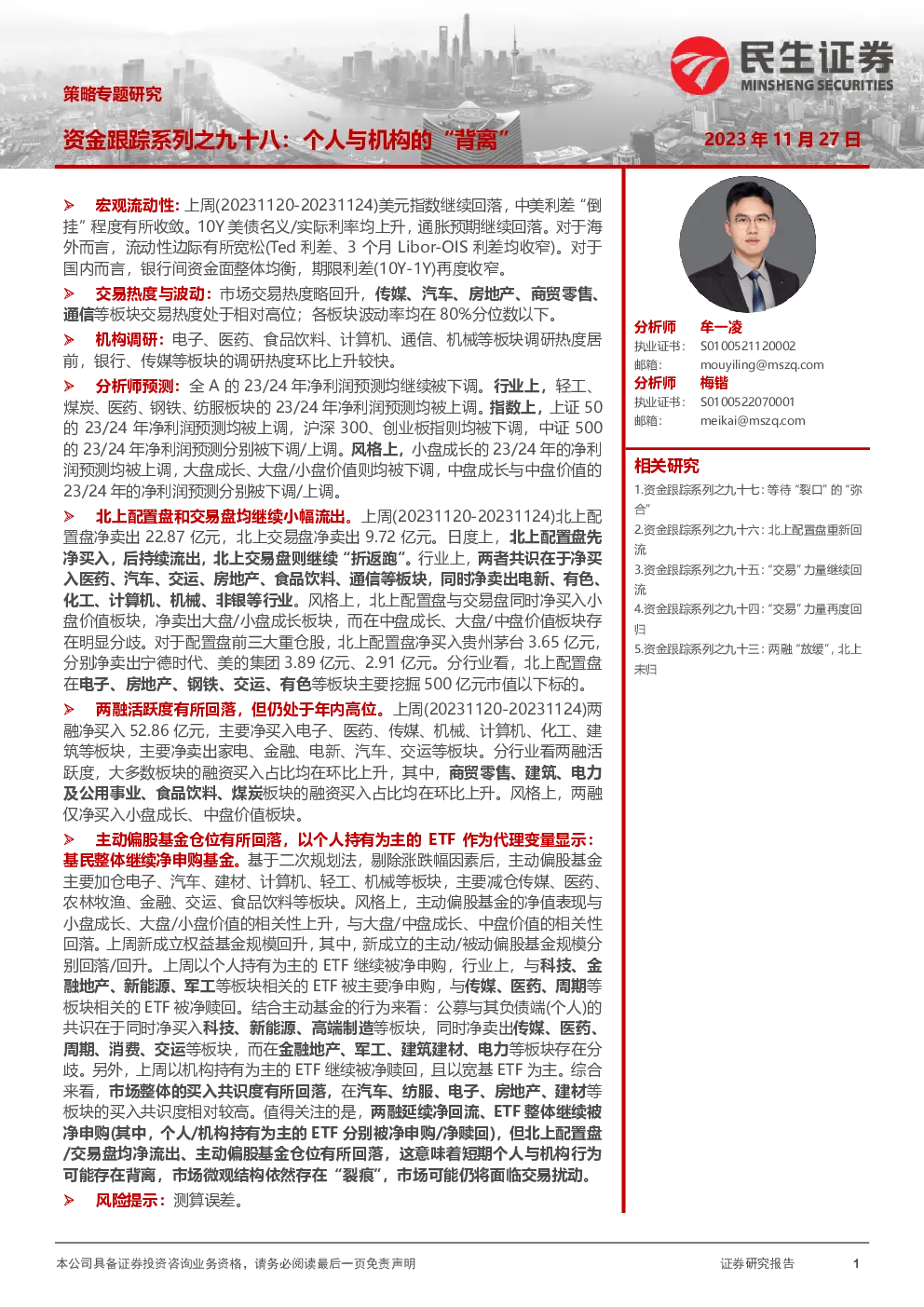 民生证券
MINSHENG SECURITIES

策略专题研究

资金跟踪系列之九十八：个人与机构的“背离”

2023 年 11 月 27 日

➢ 宏观流动性：上周(20231120-20231124)美元指数继续回落，中美利差“倒挂”程度有所收敛。10Y 美债名义/实际利率均上升，通胀预期继续回落。对于海外而言，流动性边际有所宽松(Ted 利差、3 个月 Libor-OIS 利差均收窄)。对于国内而言，银行间资金面整体均衡，期限利差(10Y-1Y)再度收窄。

➢ 交易热度与波动：市场交易热度略回升，传媒、汽车、房地产、商贸零售、通信等板块交易热度处于相对高位；各板块波动率均在 80%分位数以下。

➢ 机构调研：电子、医药、食品饮料、计算机、通信、机械等板块调研热度居前，银行、传媒等板块的调研热度环比上升较快。

➢ 分析师预测：全 A 的 23/24 年净利润预测均继续被下调。行业上，轻工、煤炭、医药、钢铁、纺服板块的 23/24 年净利润预测均被上调。指数上，上证 50 的 23/24 年净利润预测均被上调，沪深 300、创业板指则均被下调，中证 500 的 23/24 年净利润预测分别被下调/上调。风格上，小盘成长的 23/24 年的净利润预测均被上调，大盘成长、大盘/小盘价值则均被下调，中盘成长与中盘价值的 23/24 年的净利润预测分别被下调/上调。

➢ 北上配置盘和交易盘均继续小幅流出。上周(20231120-20231124)北上配置盘净卖出 22.87 亿元，北上交易盘净卖出 9.72 亿元。日度上，北上配置盘先净买入，后持续流出，北上交易盘则继续“折返跑”。行业上，两者共识在于净买入医药、汽车、交运、房地产、食品饮料、通信等板块，同时净卖出电新、有色、化工、计算机、机械、非银等行业。风格上，北上配置盘与交易盘同时净买入小盘价值板块，净卖出大盘/小盘成长板块，而在中盘成长、大盘/中盘价值板块存在明显分歧。对于配置盘前三大重仓股，北上配置盘净买入贵州茅台 3.65 亿元，分别净卖出宁德时代、美的集团 3.89 亿元、2.91 亿元。分行业看，北上配置盘在电子、房地产、钢铁、交运、有色等板块主要挖掘 500 亿元市值以下标的。

➢ 两融活跃度有所回落，但仍处于年内高位。上周(20231120-20231124)两融净买入 52.86 亿元，主要净买入电子、医药、传媒、机械、计算机、化工、建筑等板块，主要净卖出家电、金融、电新、汽车、交运等板块。分行业看两融活跃度，大多数板块的融资买入占比均在环比上升，其中，商贸零售、建筑、电力及公用事业、食品饮料、煤炭板块的融资买入占比均在环比上升。风格上，两融仅净买入小盘成长、中盘价值板块。

➢ 主动偏股基金仓位有所回落，以个人持有为主的 ETF 作为代理变量显示：基民整体继续净申购基金。基于二次规划法，剔除涨跌幅因素后，主动偏股基金主要加仓电子、汽车、建材、计算机、轻工、机械等板块，主要减仓传媒、医药、农林牧渔、金融、交运、食品饮料等板块。风格上，主动偏股基金的净值表现与小盘成长、大盘/小盘价值的相关性上升，与大盘/中盘成长、中盘价值的相关性回落。上周新成立权益基金规模回升，其中，新成立的主动/被动偏股基金规模分别回落/回升。上周以个人持有为主的 ETF 继续被净申购，行业上，与科技、金融地产、新能源、军工等板块相关的 ETF 被主要净申购，与传媒、医药、周期等板块相关的 ETF 被净赎回。结合主动基金的行为来看：公募与其负债端(个人)的共识在于同时净买入科技、新能源、高端制造等板块，同时净卖出传媒、医药、周期、消费、交运等板块，而在金融地产、军工、建筑建材、电力等板块存在分歧。另外，上周以机构持有为主的 ETF 继续被净赎回，且以宽基 ETF 为主。综合来看，市场整体的买入共识度有所回落，在汽车、纺服、电子、房地产、建材等板块的买入共识度相对较高。值得关注的是，两融延续净回流、ETF 整体继续被净申购(其中，个人/机构持有为主的 ETF 分别被净申购/净赎回)，但北上配置盘/交易盘均净流出、主动偏股基金仓位有所回落，这意味着短期个人与机构行为可能存在背离，市场微观结构依然存在“裂痕”，市场可能仍将面临交易扰动。

➢ 风险提示：测算误差。

分析师 牟一凌
执业证书： S0100521120002
邮箱： mouyiling@mszq.com
分析师 梅锴
执业证书： S0100522070001
邮箱： meikai@mszq.com

相关研究
1.资金跟踪系列之九十七：等待“裂口”的“弥合”
2.资金跟踪系列之九十六：北上配置盘重新回流
3.资金跟踪系列之九十五：“交易”力量继续回流
4.资金跟踪系列之九十四：“交易”力量再度回归
5.资金跟踪系列之九十三：两融“放缓”，北上未归

本公司具备证券投资咨询业务资格，请务必阅读最后一页免责声明　　证券研究报告　　1